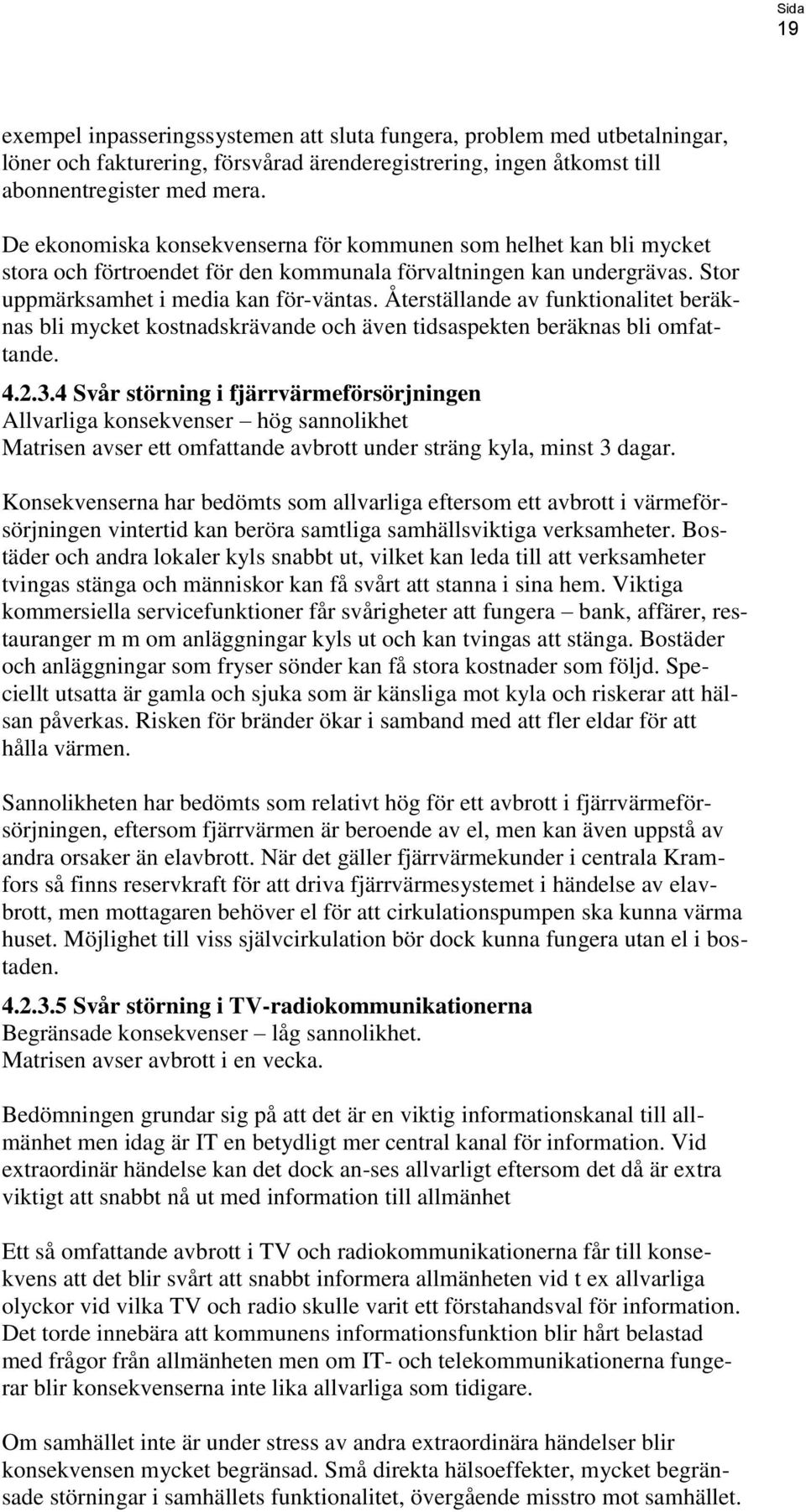 Sida
19

exempel inpasseringssystemen att sluta fungera, problem med utbetalningar, löner och fakturering, försvårad ärenderegistrering, ingen åtkomst till abonnentregister med mera.

De ekonomiska konsekvenserna för kommunen som helhet kan bli mycket stora och förtroendet för den kommunala förvaltningen kan undergrävas. Stor uppmärksamhet i media kan för-väntas. Återställande av funktionalitet beräknas bli mycket kostnadskrävande och även tidsaspekten beräknas bli omfattande.

4.2.3.4 Svår störning i fjärrvärmeförsörjningen
Allvarliga konsekvenser – hög sannolikhet
Matrisen avser ett omfattande avbrott under sträng kyla, minst 3 dagar.

Konsekvenserna har bedömts som allvarliga eftersom ett avbrott i värmeförsörjningen vintertid kan beröra samtliga samhällsviktiga verksamheter. Bostäder och andra lokaler kyls snabbt ut, vilket kan leda till att verksamheter tvingas stänga och människor kan få svårt att stanna i sina hem. Viktiga kommersiella servicefunktioner får svårigheter att fungera – bank, affärer, restauranger m m om anläggningar kyls ut och kan tvingas att stänga. Bostäder och anläggningar som fryser sönder kan få stora kostnader som följd. Speciellt utsatta är gamla och sjuka som är känsliga mot kyla och riskerar att hälsan påverkas. Risken för bränder ökar i samband med att fler eldar för att hålla värmen.

Sannolikheten har bedömts som relativt hög för ett avbrott i fjärrvärmeförsörjningen, eftersom fjärrvärmen är beroende av el, men kan även uppstå av andra orsaker än elavbrott. När det gäller fjärrvärmekunder i centrala Kramfors så finns reservkraft för att driva fjärrvärmesystemet i händelse av elavbrott, men mottagaren behöver el för att cirkulationspumpen ska kunna värma huset. Möjlighet till viss självcirkulation bör dock kunna fungera utan el i bostaden.

4.2.3.5 Svår störning i TV-radiokommunikationerna
Begränsade konsekvenser – låg sannolikhet.
Matrisen avser avbrott i en vecka.

Bedömningen grundar sig på att det är en viktig informationskanal till allmänhet men idag är IT en betydligt mer central kanal för information. Vid extraordinär händelse kan det dock an-ses allvarligt eftersom det då är extra viktigt att snabbt nå ut med information till allmänhet

Ett så omfattande avbrott i TV och radiokommunikationerna får till konsekvens att det blir svårt att snabbt informera allmänheten vid t ex allvarliga olyckor vid vilka TV och radio skulle varit ett förstahandsval för information. Det torde innebära att kommunens informationsfunktion blir hårt belastad med frågor från allmänheten men om IT- och telekommunikationerna fungerar blir konsekvenserna inte lika allvarliga som tidigare.

Om samhället inte är under stress av andra extraordinära händelser blir konsekvensen mycket begränsad. Små direkta hälsoeffekter, mycket begränsade störningar i samhällets funktionalitet, övergående misstro mot samhället.